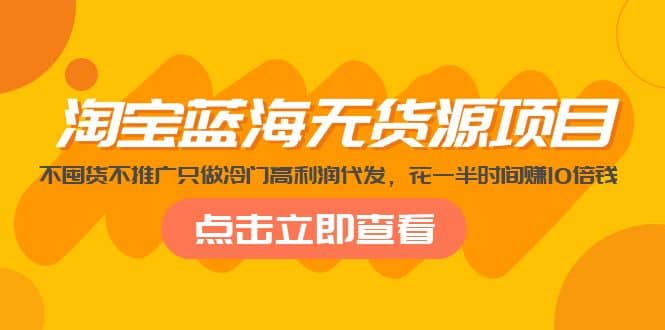 淘宝蓝海无货源项目

不囤货不推广只做冷门高利润代发，花一半时间赚10倍钱

点击立即查看